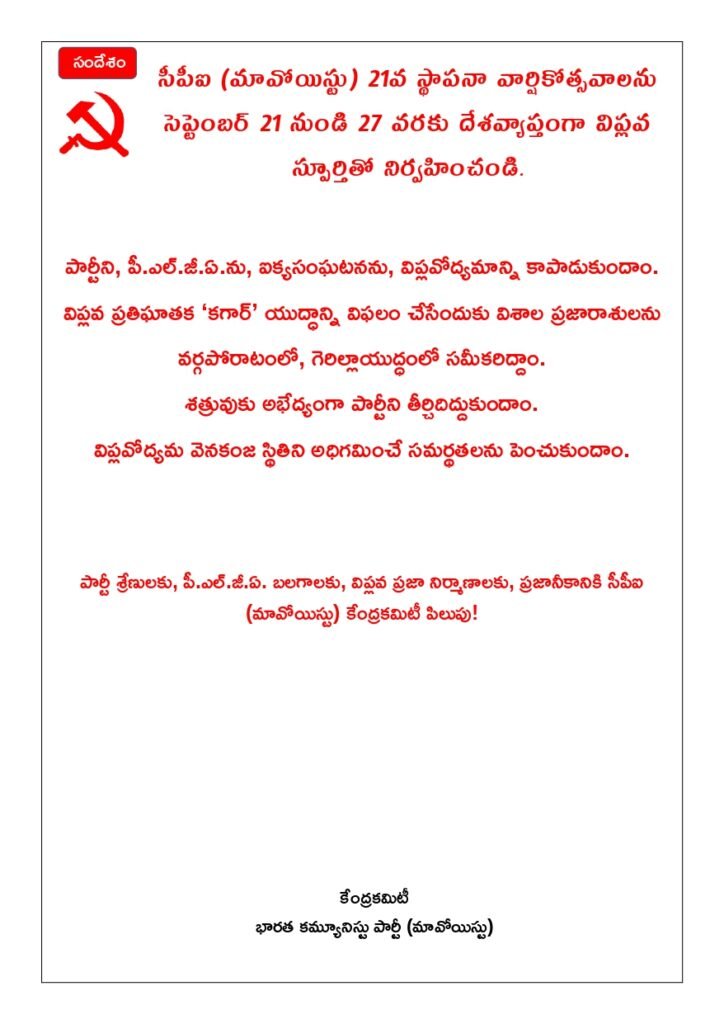 సందేశం

సీపీఐ (మావోయిస్టు) 21వ స్థాపనా వార్షికోత్సవాలను సెప్టెంబర్ 21 నుండి 27 వరకు దేశవ్యాప్తంగా విప్లవ స్ఫూర్తితో నిర్వహించండి.

పార్టీని, పీ.ఎల్.జీ.ఏ.ను, ఐక్యసంఘటనను, విప్లవోద్యమాన్ని కాపాడుకుందాం.

విప్లవ ప్రతిఘాతక 'కగార్' యుద్ధాన్ని విఫలం చేసేందుకు విశాల ప్రజారాశులను వర్గపోరాటంలో, గెరిల్లాయుద్ధంలో సమీకరిద్దాం.

శత్రువుకు అభేద్యంగా పార్టీని తీర్చిదిద్దుకుందాం.

విప్లవోద్యమ వెనకంజ స్థితిని అధిగమించే సమర్థతలను పెంచుకుందాం.

పార్టీ శ్రేణులకు, పీ.ఎల్.జీ.ఏ. బలగాలకు, విప్లవ ప్రజా నిర్మాణాలకు, ప్రజానీకానికి సీపీఐ (మావోయిస్టు) కేంద్రకమిటీ పిలుపు!

కేంద్రకమిటీ
భారత కమ్యూనిస్టు పార్టీ (మావోయిస్టు)